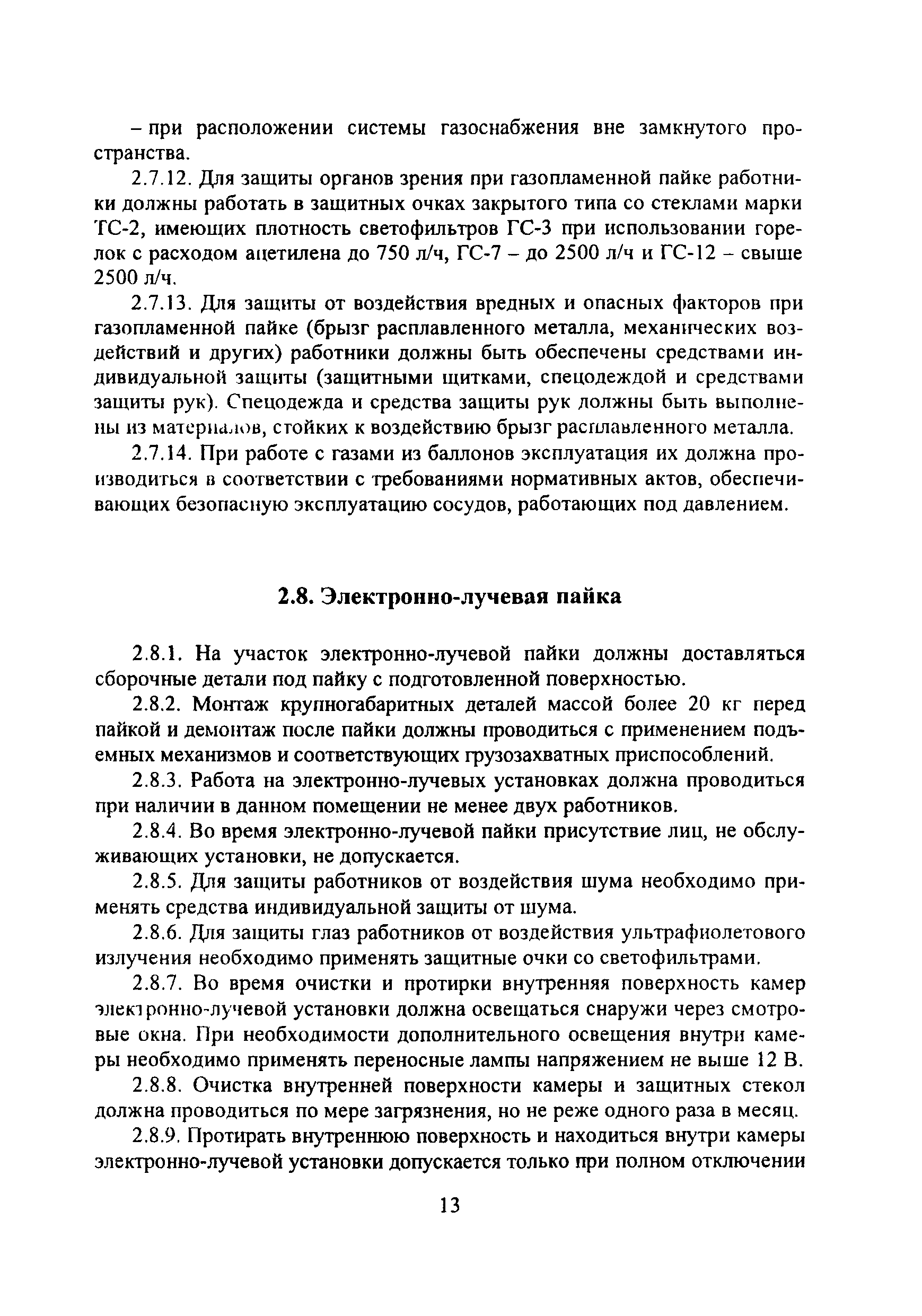 – при расположении системы газоснабжения вне замкнутого пространства.

2.7.12. Для защиты органов зрения при газопламенной пайке работники должны работать в защитных очках закрытого типа со стеклами марки ТС-2, имеющих плотность светофильтров ГС-3 при использовании горелок с расходом ацетилена до 750 л/ч, ГС-7 – до 2500 л/ч и ГС-12 – свыше 2500 л/ч.

2.7.13. Для защиты от воздействия вредных и опасных факторов при газопламенной пайке (брызг расплавленного металла, механических воздействий и других) работники должны быть обеспечены средствами индивидуальной защиты (защитными щитками, спецодеждой и средствами защиты рук). Спецодежда и средства защиты рук должны быть выполнены из материалов, стойких к воздействию брызг расплавленного металла.

2.7.14. При работе с газами из баллонов эксплуатация их должна производиться в соответствии с требованиями нормативных актов, обеспечивающих безопасную эксплуатацию сосудов, работающих под давлением.

2.8. Электронно-лучевая пайка

2.8.1. На участок электронно-лучевой пайки должны доставляться сборочные детали под пайку с подготовленной поверхностью.

2.8.2. Монтаж крупногабаритных деталей массой более 20 кг перед пайкой и демонтаж после пайки должны проводиться с применением подъемных механизмов и соответствующих грузозахватных приспособлений.

2.8.3. Работа на электронно-лучевых установках должна проводиться при наличии в данном помещении не менее двух работников.

2.8.4. Во время электронно-лучевой пайки присутствие лиц, не обслуживающих установки, не допускается.

2.8.5. Для защиты работников от воздействия шума необходимо применять средства индивидуальной защиты от шума.

2.8.6. Для защиты глаз работников от воздействия ультрафиолетового излучения необходимо применять защитные очки со светофильтрами.

2.8.7. Во время очистки и протирки внутренняя поверхность камер электронно-лучевой установки должна освещаться снаружи через смотровые окна. При необходимости дополнительного освещения внутри камеры необходимо применять переносные лампы напряжением не выше 12 В.

2.8.8. Очистка внутренней поверхности камеры и защитных стекол должна проводиться по мере загрязнения, но не реже одного раза в месяц.

2.8.9. Протирать внутреннюю поверхность и находиться внутри камеры электронно-лучевой установки допускается только при полном отключении

13